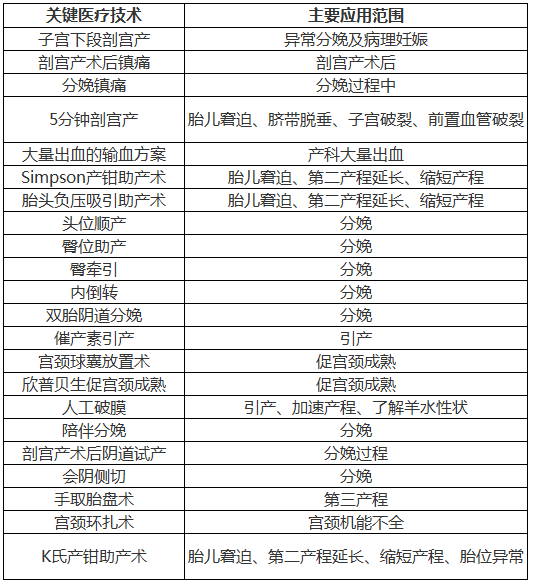 | 关键医疗技术 | 主要应用范围 |
|---|---|
| 子宫下段剖宫产 | 异常分娩及病理妊娠 |
| 剖宫产术后镇痛 | 剖宫产术后 |
| 分娩镇痛 | 分娩过程中 |
| 5分钟剖宫产 | 胎儿窘迫、脐带脱垂、子宫破裂、前置血管破裂 |
| 大量出血的输血方案 | 产科大量出血 |
| Simpson产钳助产术 | 胎儿窘迫、第二产程延长、缩短产程 |
| 胎头负压吸引助产术 | 胎儿窘迫、第二产程延长、缩短产程 |
| 头位顺产 | 分娩 |
| 臀位助产 | 分娩 |
| 臀牵引 | 分娩 |
| 内倒转 | 分娩 |
| 双胎阴道分娩 | 分娩 |
| 催产素引产 | 引产 |
| 宫颈球囊放置术 | 促宫颈成熟 |
| 欣普贝生促宫颈成熟 | 促宫颈成熟 |
| 人工破膜 | 引产、加速产程、了解羊水性状 |
| 陪伴分娩 | 分娩 |
| 剖宫产术后阴道试产 | 分娩过程 |
| 会阴侧切 | 分娩 |
| 手取胎盘术 | 第三产程 |
| 宫颈环扎术 | 宫颈机能不全 |
| K氏产钳助产术 | 胎儿窘迫、第二产程延长、缩短产程、胎位异常 |